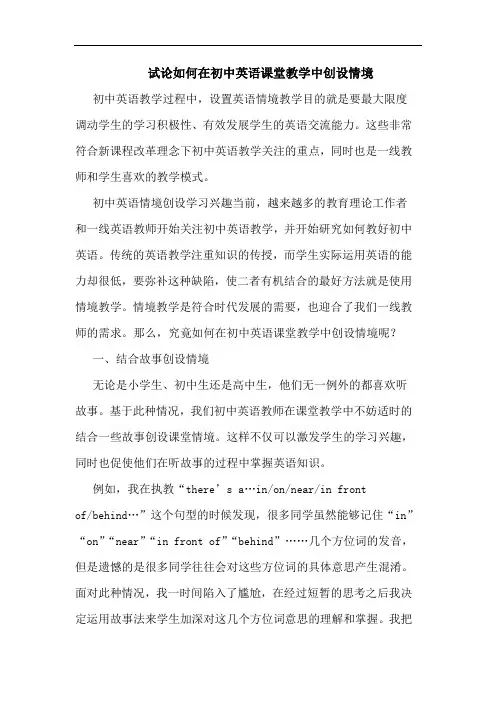 试论如何在初中英语课堂教学中创设情境

初中英语教学过程中，设置英语情境教学目的就是要最大限度调动学生的学习积极性、有效发展学生的英语交流能力。这些非常符合新课程改革理念下初中英语教学关注的重点，同时也是一线教师和学生喜欢的教学模式。

初中英语情境创设学习兴趣当前，越来越多的教育理论工作者和一线英语教师开始关注初中英语教学，并开始研究如何教好初中英语。传统的英语教学注重知识的传授，而学生实际运用英语的能力却很低，要弥补这种缺陷，使二者有机结合的最好方法就是使用情境教学。情境教学是符合时代发展的需要，也迎合了我们一线教师的需求。那么，究竟如何在初中英语课堂教学中创设情境呢？

一、结合故事创设情境

无论是小学生、初中生还是高中生，他们无一例外的都喜欢听故事。基于此种情况，我们初中英语教师在课堂教学中不妨适时的结合一些故事创设课堂情境。这样不仅可以激发学生的学习兴趣，同时也促使他们在听故事的过程中掌握英语知识。

例如，我在执教“there’s a…in/on/near/in front of/behind…”这个句型的时候发现，很多同学虽然能够记住“in”“on”“near”“in front of”“behind”……几个方位词的发音，但是遗憾的是很多同学往往会对这些方位词的具体意思产生混淆。面对此种情况，我一时间陷入了尴尬，在经过短暂的思考之后我决定运用故事法来学生加深对这几个方位词意思的理解和掌握。我把